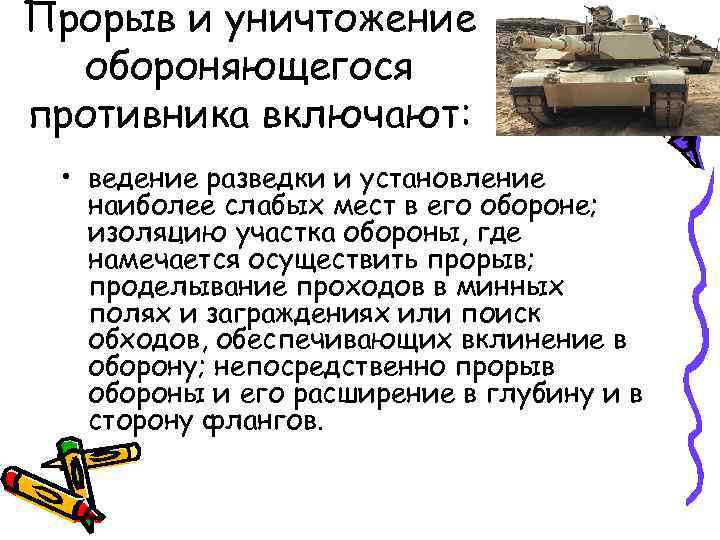 Прорыв и уничтожение обороняющегося противника включают:

• ведение разведки и установление наиболее слабых мест в его обороне; изоляцию участка обороны, где намечается осуществить прорыв; проделывание проходов в минных полях и заграждениях или поиск обходов, обеспечивающих вклинение в оборону; непосредственно прорыв обороны и его расширение в глубину и в сторону флангов.